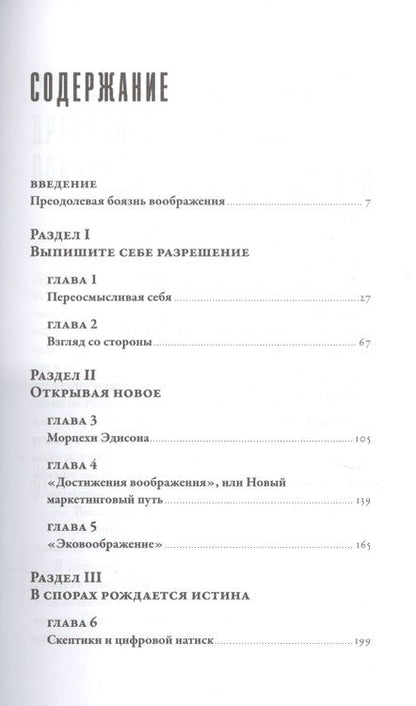 СОДЕРЖАНИЕ

ВВЕДЕНИЕ
Преодолевая боязнь воображения 7

Раздел I
Выпишите себе разрешение

ГЛАВА 1
Переосмысливая себя 27

ГЛАВА 2
Взгляд со стороны 67

Раздел II
Открывая новое

ГЛАВА 3
Морпехи Эдисона 105

ГЛАВА 4
«Достижения воображения», или Новый маркетинговый путь 139

ГЛАВА 5
«Эковоображение» 165

Раздел III
В спорах рождается истина

ГЛАВА 6
Скептики и цифровой натиск 199